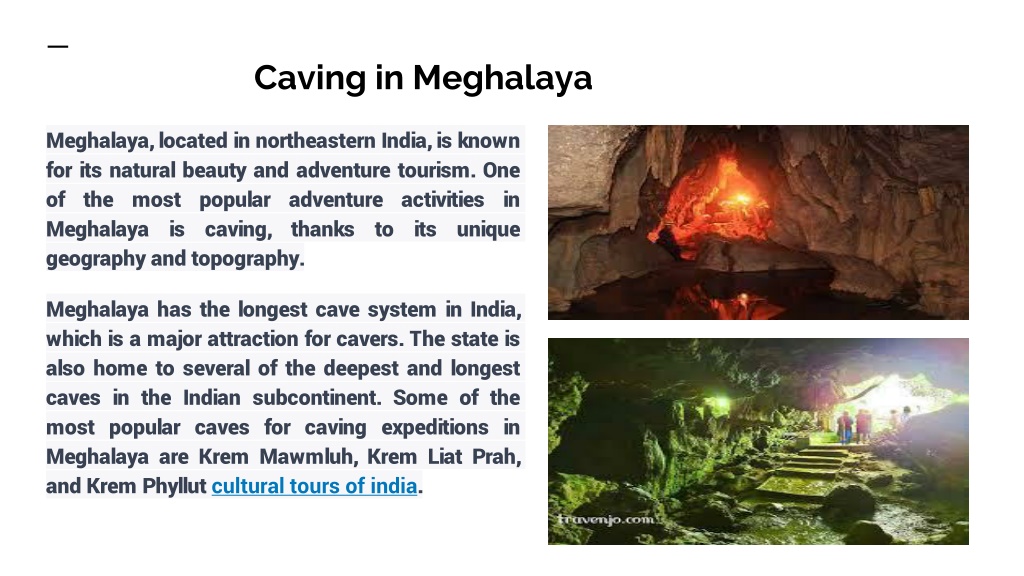 Caving in Meghalaya

Meghalaya, located in northeastern India, is known for its natural beauty and adventure tourism. One of the most popular adventure activities in Meghalaya is caving, thanks to its unique geography and topography.

Meghalaya has the longest cave system in India, which is a major attraction for cavers. The state is also home to several of the deepest and longest caves in the Indian subcontinent. Some of the most popular caves for caving expeditions in Meghalaya are Krem Mawmluh, Krem Liat Prah, and Krem Phyllut cultural tours of india.

travenjo.com